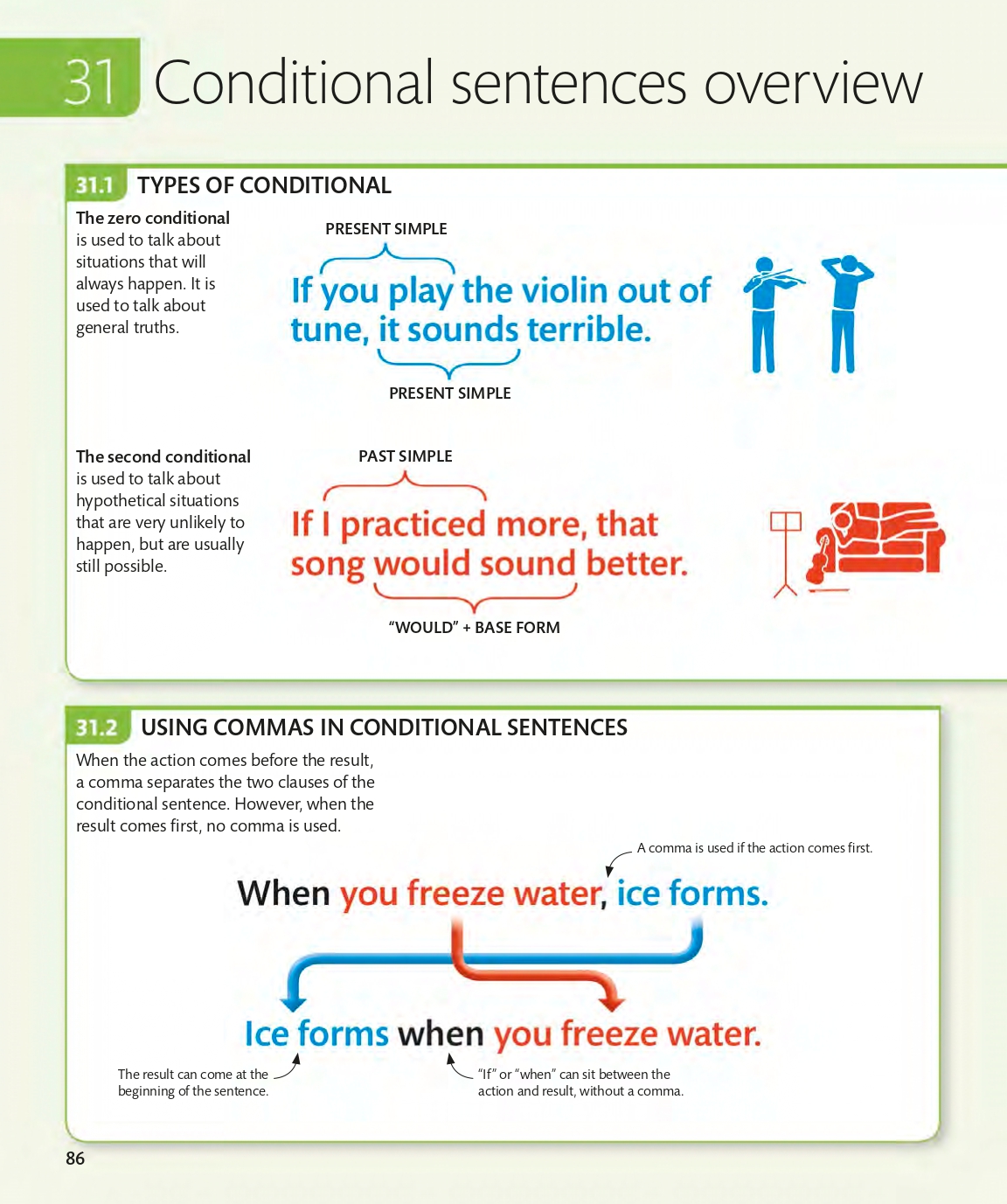 31 Conditional sentences overview

31.1 TYPES OF CONDITIONAL

The zero conditional is used to talk about situations that will always happen. It is used to talk about general truths.

PRESENT SIMPLE

If you play the violin out of tune, it sounds terrible.

PRESENT SIMPLE

The second conditional is used to talk about hypothetical situations that are very unlikely to happen, but are usually still possible.

PAST SIMPLE

If I practiced more, that song would sound better.

"WOULD" + BASE FORM

31.2 USING COMMAS IN CONDITIONAL SENTENCES

When the action comes before the result, a comma separates the two clauses of the conditional sentence. However, when the result comes first, no comma is used.

A comma is used if the action comes first.

When you freeze water, ice forms.

Ice forms when you freeze water.

The result can come at the beginning of the sentence.

"If" or "when" can sit between the action and result, without a comma.

86